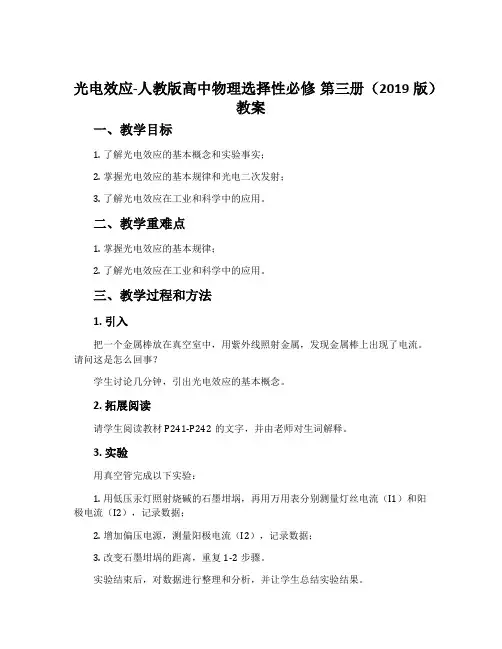 光电效应-人教版高中物理选择性必修 第三册（2019 版）教案

一、教学目标

1. 了解光电效应的基本概念和实验事实；

2. 掌握光电效应的基本规律和光电二次发射；

3. 了解光电效应在工业和科学中的应用。

二、教学重难点

1. 掌握光电效应的基本规律；

2. 了解光电效应在工业和科学中的应用。

三、教学过程和方法

1. 引入

把一个金属棒放在真空室中，用紫外线照射金属，发现金属棒上出现了电流。请问这是怎么回事？

学生讨论几分钟，引出光电效应的基本概念。

2. 拓展阅读

请学生阅读教材 P241-P242 的文字，并由老师对生词解释。

3. 实验

用真空管完成以下实验：

1. 用低压汞灯照射烧碱的石墨坩埚，再用万用表分别测量灯丝电流（I1）和阳极电流（I2），记录数据；

2. 增加偏压电源，测量阳极电流（I2），记录数据；

3. 改变石墨坩埚的距离，重复 1-2 步骤。

实验结束后，对数据进行整理和分析，并让学生总结实验结果。